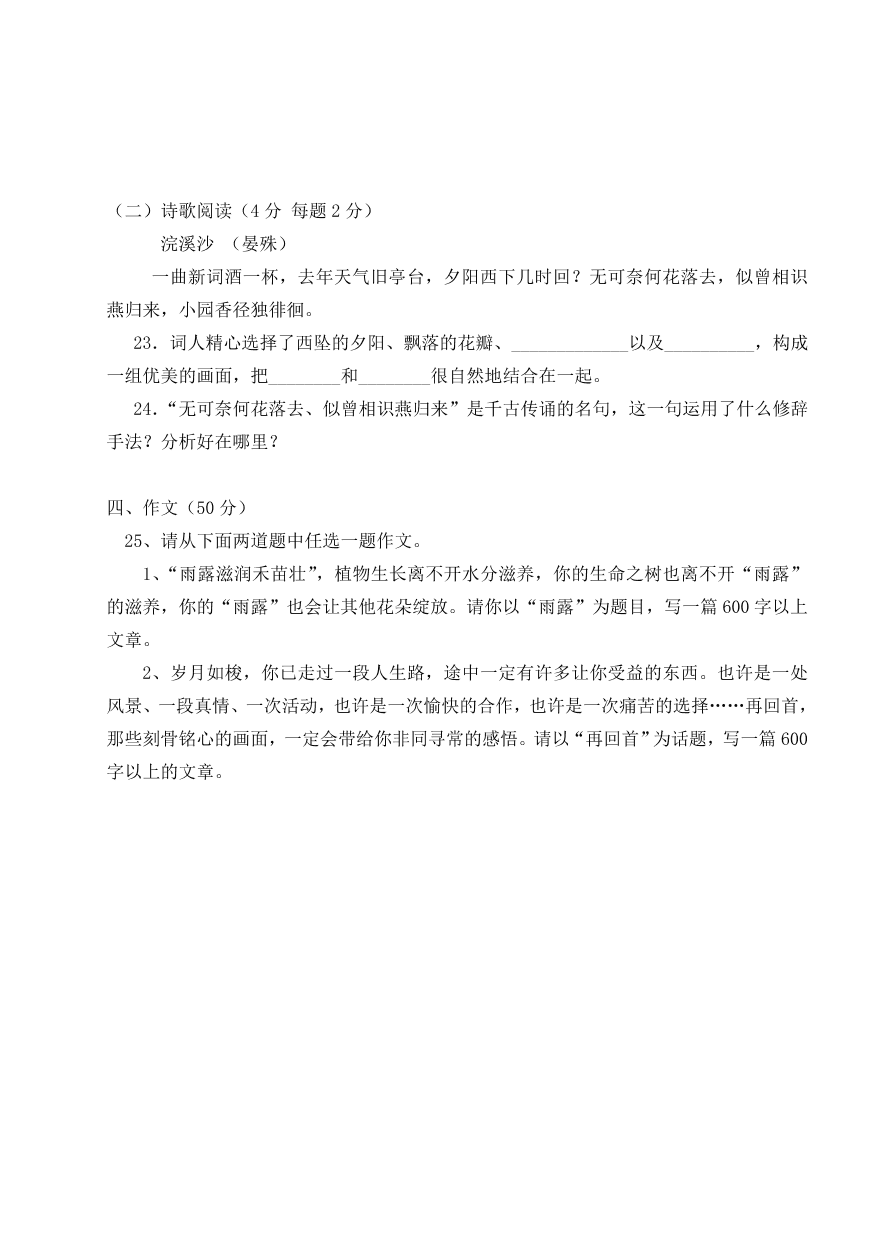 （二）诗歌阅读（4 分 每题 2 分）

浣溪沙 （晏殊）

一曲新词酒一杯，去年天气旧亭台，夕阳西下几时回？无可奈何花落去，似曾相识燕归来，小园香径独徘徊。

23．词人精心选择了西坠的夕阳、飘落的花瓣、_____________以及__________，构成一组优美的画面，把________和________很自然地结合在一起。

24．“无可奈何花落去、似曾相识燕归来”是千古传诵的名句，这一句运用了什么修辞手法？分析好在哪里？

四、作文（50 分）

25、请从下面两道题中任选一题作文。

1、“雨露滋润禾苗壮”，植物生长离不开水分滋养，你的生命之树也离不开“雨露”的滋养，你的“雨露”也会让其他花朵绽放。请你以“雨露”为题目，写一篇 600 字以上文章。

2、岁月如梭，你已走过一段人生路，途中一定有许多让你受益的东西。也许是一处风景、一段真情、一次活动，也许是一次愉快的合作，也许是一次痛苦的选择……再回首，那些刻骨铭心的画面，一定会带给你非同寻常的感悟。请以“再回首”为话题，写一篇 600 字以上的文章。